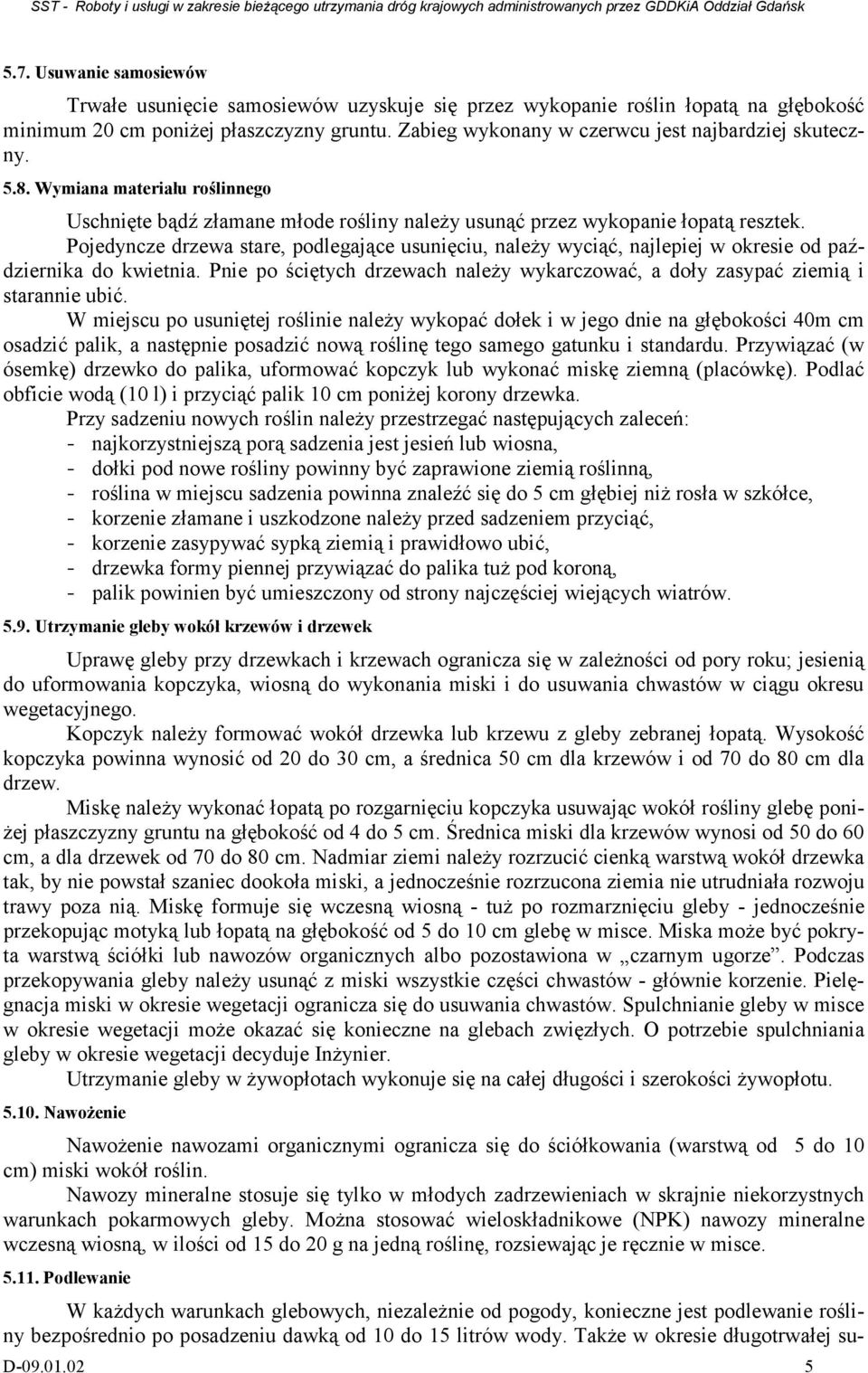 SST - Roboty i usługi w zakresie bieżącego utrzymania dróg krajowych administrowanych przez GDDKiA Oddział Gdańsk

5.7. Usuwanie samosiewów

Trwałe usunięcie samosiewów uzyskuje się przez wykopanie roślin łopatą na głębokość minimum 20 cm poniżej płaszczyzny gruntu. Zabieg wykonany w czerwcu jest najbardziej skuteczny.

5.8. Wymiana materiału roślinnego

Uschnięte bądź złamane młode rośliny należy usunąć przez wykopanie łopatą resztek.

Pojedyncze drzewa stare, podlegające usunięciu, należy wyciąć, najlepiej w okresie od października do kwietnia. Pnie po ściętych drzewach należy wykarczować, a doły zasypać ziemią i starannie ubić.

W miejscu po usuniętej roślinie należy wykopać dołek i w jego dnie na głębokości 40m cm osadzić palik, a następnie posadzić nową roślinę tego samego gatunku i standardu. Przywiązać (w ósemkę) drzewko do palika, uformować kopczyk lub wykonać miskę ziemną (placówkę). Podlać obficie wodą (10 l) i przyciąć palik 10 cm poniżej korony drzewka.

Przy sadzeniu nowych roślin należy przestrzegać następujących zaleceń:
- najkorzystniejszą porą sadzenia jest jesień lub wiosna,
- dołki pod nowe rośliny powinny być zaprawione ziemią roślinną,
- roślina w miejscu sadzenia powinna znaleźć się do 5 cm głębiej niż rosła w szkółce,
- korzenie złamane i uszkodzone należy przed sadzeniem przyciąć,
- korzenie zasypywać sypką ziemią i prawidłowo ubić,
- drzewka formy piennej przywiązać do palika tuż pod koroną,
- palik powinien być umieszczony od strony najczęściej wiejących wiatrów.

5.9. Utrzymanie gleby wokół krzewów i drzewek

Uprawę gleby przy drzewkach i krzewach ogranicza się w zależności od pory roku; jesienią do uformowania kopczyka, wiosną do wykonania miski i do usuwania chwastów w ciągu okresu wegetacyjnego.

Kopczyk należy formować wokół drzewka lub krzewu z gleby zebranej łopatą. Wysokość kopczyka powinna wynosić od 20 do 30 cm, a średnica 50 cm dla krzewów i od 70 do 80 cm dla drzew.

Miskę należy wykonać łopatą po rozgarnięciu kopczyka usuwając wokół rośliny glebę poniżej płaszczyzny gruntu na głębokość od 4 do 5 cm. Średnica miski dla krzewów wynosi od 50 do 60 cm, a dla drzewek od 70 do 80 cm. Nadmiar ziemi należy rozrzucić cienką warstwą wokół drzewka tak, by nie powstał szaniec dookoła miski, a jednocześnie rozrzucona ziemia nie utrudniała rozwoju trawy poza nią. Miskę formuje się wczesną wiosną - tuż po rozmarznięciu gleby - jednocześnie przekopując motyką lub łopatą na głębokość od 5 do 10 cm glebę w misce. Miska może być pokryta warstwą ściółki lub nawozów organicznych albo pozostawiona w „czarnym ugorze”. Podczas przekopywania gleby należy usunąć z miski wszystkie części chwastów - głównie korzenie. Pielęgnacja miski w okresie wegetacji ogranicza się do usuwania chwastów. Spulchnianie gleby w misce w okresie wegetacji może okazać się konieczne na glebach zwięzłych. O potrzebie spulchniania gleby w okresie wegetacji decyduje Inżynier.

Utrzymanie gleby w żywopłotach wykonuje się na całej długości i szerokości żywopłotu.

5.10. Nawożenie

Nawożenie nawozami organicznymi ogranicza się do ściółkowania (warstwą od 5 do 10 cm) miski wokół roślin.

Nawozy mineralne stosuje się tylko w młodych zadrzewieniach w skrajnie niekorzystnych warunkach pokarmowych gleby. Można stosować wieloskładnikowe (NPK) nawozy mineralne wczesną wiosną, w ilości od 15 do 20 g na jedną roślinę, rozsiewając je ręcznie w misce.

5.11. Podlewanie

W każdych warunkach glebowych, niezależnie od pogody, konieczne jest podlewanie rośliny bezpośrednio po posadzeniu dawką od 10 do 15 litrów wody. Także w okresie długotrwałej su-

D-09.01.02 5